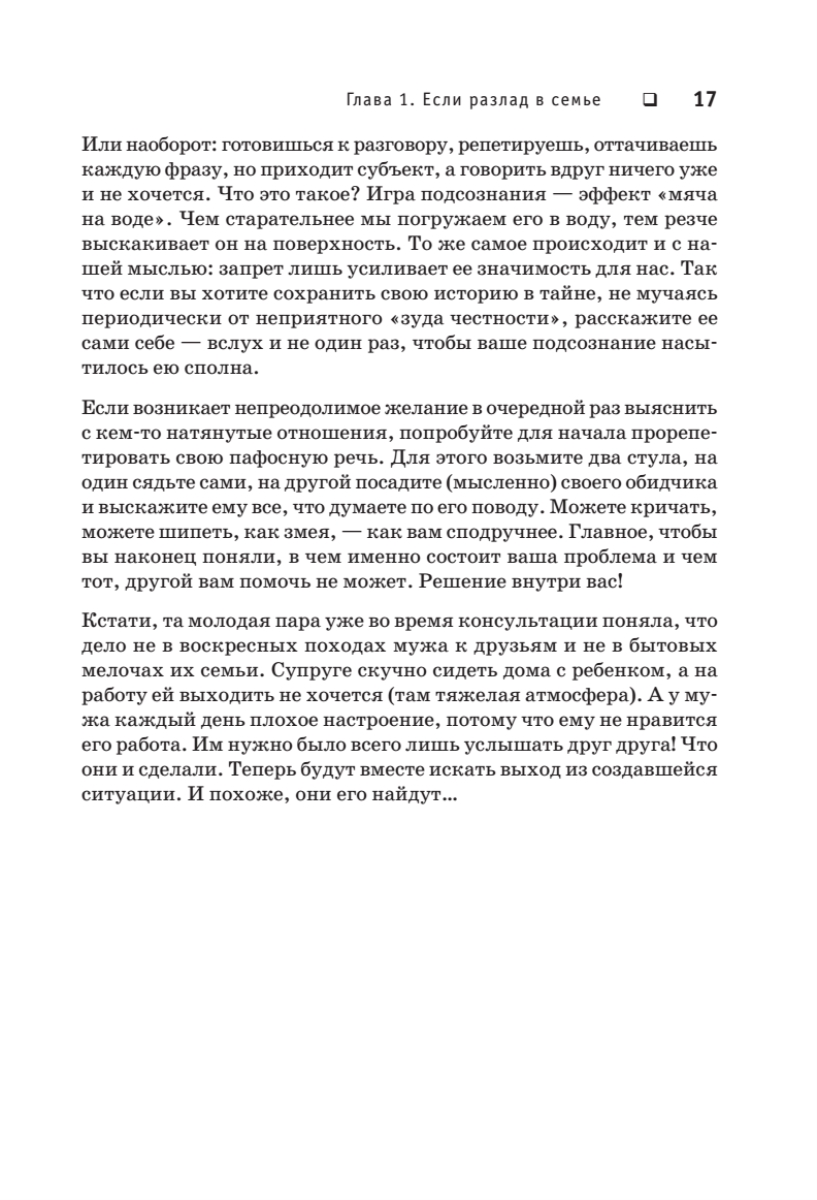 Глава 1. Если разлад в семье ❑ 17

Или наоборот: готовишься к разговору, репетируешь, оттачиваешь каждую фразу, но приходит субъект, а говорить вдруг ничего уже и не хочется. Что это такое? Игра подсознания — эффект «мяча на воде». Чем старательнее мы погружаем его в воду, тем резче выскакивает он на поверхность. То же самое происходит и с нашей мыслью: запрет лишь усиливает ее значимость для нас. Так что если вы хотите сохранить свою историю в тайне, не мучаясь периодически от неприятного «зуда честности», расскажите ее сами себе — вслух и не один раз, чтобы ваше подсознание насытилось ею сполна.

Если возникает непреодолимое желание в очередной раз выяснить с кем-то натянутые отношения, попробуйте для начала прорепетировать свою пафосную речь. Для этого возьмите два стула, на один сядьте сами, на другой посадите (мысленно) своего обидчика и выскажите ему все, что думаете по его поводу. Можете кричать, можете шипеть, как змея, — как вам сподручнее. Главное, чтобы вы наконец поняли, в чем именно состоит ваша проблема и чем тот, другой вам помочь не может. Решение внутри вас!

Кстати, та молодая пара уже во время консультации поняла, что дело не в воскресных походах мужа к друзьям и не в бытовых мелочах их семьи. Супруге скучно сидеть дома с ребенком, а на работу ей выходить не хочется (там тяжелая атмосфера). А у мужа каждый день плохое настроение, потому что ему не нравится его работа. Им нужно было всего лишь услышать друг друга! Что они и сделали. Теперь будут вместе искать выход из создавшейся ситуации. И похоже, они его найдут...